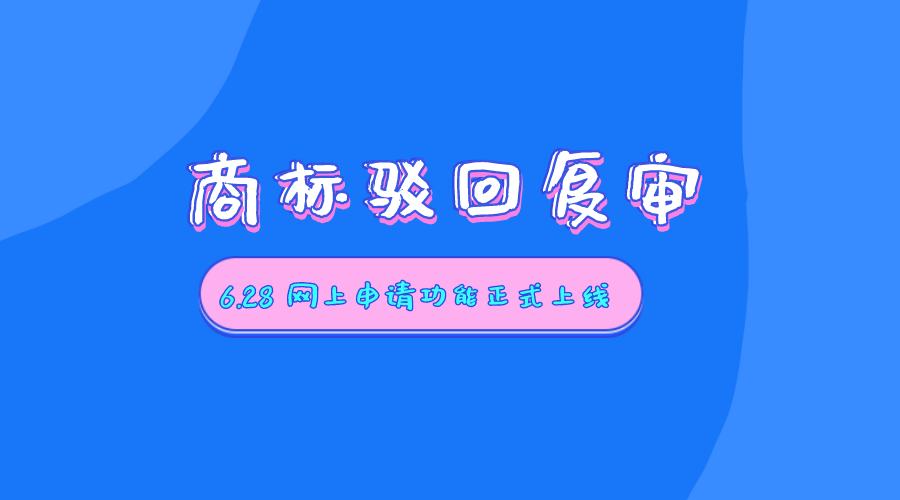 商标驳回复审

6.28 网上申请功能正式上线